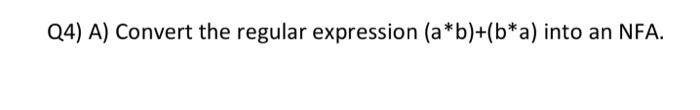 Q4) A) Convert the regular expression (a*b)+(b*a) into an NFA.